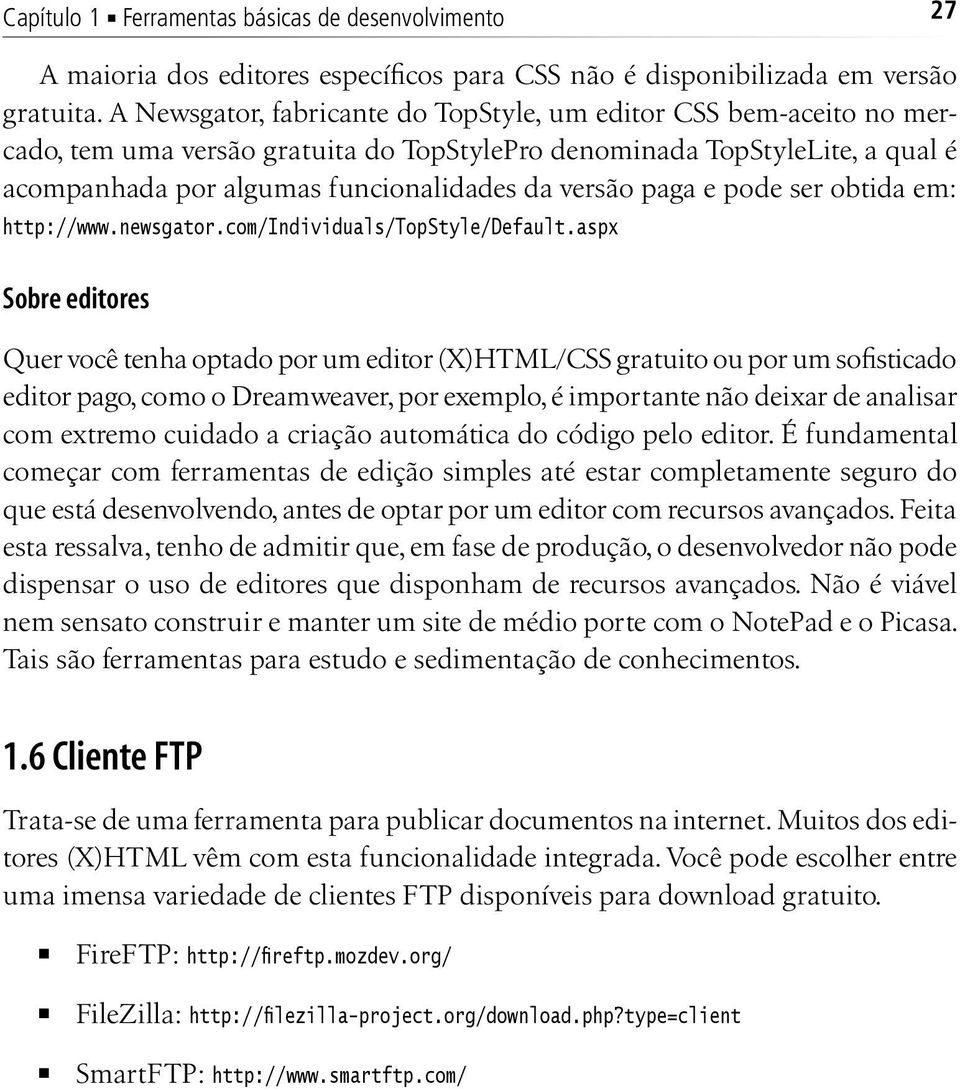 Capítulo 1 ▪ Ferramentas básicas de desenvolvimento 27

A maioria dos editores específicos para CSS não é disponibilizada em versão gratuita. A Newsgator, fabricante do TopStyle, um editor CSS bem-aceito no mercado, tem uma versão gratuita do TopStylePro denominada TopStyleLite, a qual é acompanhada por algumas funcionalidades da versão paga e pode ser obtida em: http://www.newsgator.com/Individuals/TopStyle/Default.aspx

Sobre editores

Quer você tenha optado por um editor (X)HTML/CSS gratuito ou por um sofisticado editor pago, como o Dreamweaver, por exemplo, é importante não deixar de analisar com extremo cuidado a criação automática do código pelo editor. É fundamental começar com ferramentas de edição simples até estar completamente seguro do que está desenvolvendo, antes de optar por um editor com recursos avançados. Feita esta ressalva, tenho de admitir que, em fase de produção, o desenvolvedor não pode dispensar o uso de editores que disponham de recursos avançados. Não é viável nem sensato construir e manter um site de médio porte com o NotePad e o Picasa. Tais são ferramentas para estudo e sedimentação de conhecimentos.

1.6 Cliente FTP

Trata-se de uma ferramenta para publicar documentos na internet. Muitos dos editores (X)HTML vêm com esta funcionalidade integrada. Você pode escolher entre uma imensa variedade de clientes FTP disponíveis para download gratuito.

▪ FireFTP: http://fireftp.mozdev.org/

▪ FileZilla: http://filezilla-project.org/download.php?type=client

▪ SmartFTP: http://www.smartftp.com/